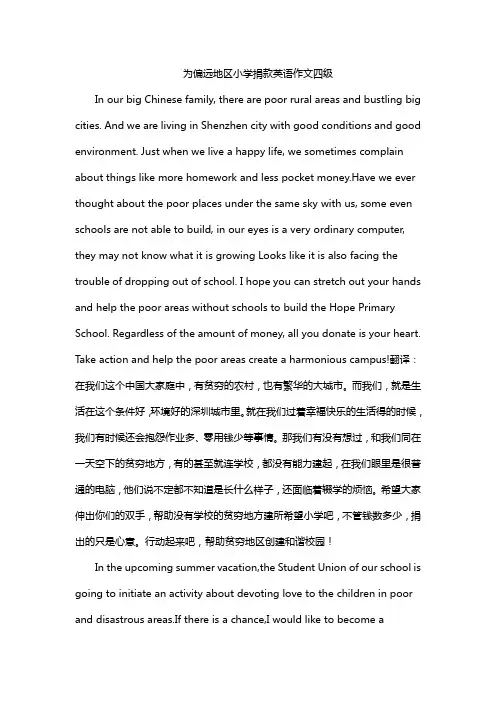 为偏远地区小学捐款英语作文四级

In our big Chinese family, there are poor rural areas and bustling big cities. And we are living in Shenzhen city with good conditions and good environment. Just when we live a happy life, we sometimes complain about things like more homework and less pocket money.Have we ever thought about the poor places under the same sky with us, some even schools are not able to build, in our eyes is a very ordinary computer, they may not know what it is growing Looks like it is also facing the trouble of dropping out of school. I hope you can stretch out your hands and help the poor areas without schools to build the Hope Primary School. Regardless of the amount of money, all you donate is your heart. Take action and help the poor areas create a harmonious campus!翻译：在我们这个中国大家庭中，有贫穷的农村，也有繁华的大城市。而我们，就是生活在这个条件好，环境好的深圳城市里。就在我们过着幸福快乐的生活得的时候，我们有时候还会抱怨作业多、零用钱少等事情。那我们有没有想过，和我们同在一天空下的贫穷地方，有的甚至就连学校，都没有能力建起，在我们眼里是很普通的电脑，他们说不定都不知道是长什么样子，还面临着辍学的烦恼。希望大家伸出你们的双手，帮助没有学校的贫穷地方建所希望小学吧，不管钱数多少，捐出的只是心意。行动起来吧，帮助贫穷地区创建和谐校园！

In the upcoming summer vacation,the Student Union of our school is going to initiate an activity about devoting love to the children in poor and disastrous areas.If there is a chance,I would like to become a